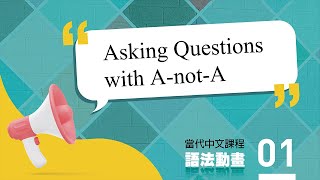 Asking Questions with A-not-A

當代中文課程
語法動畫
01